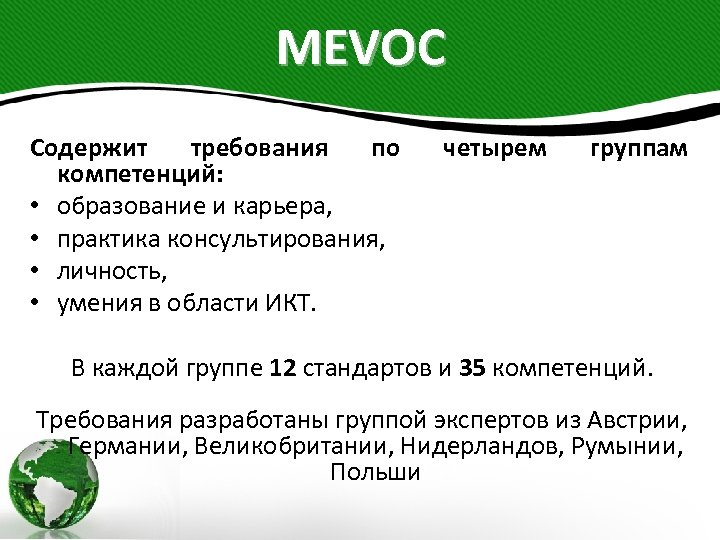 MEVOC

Содержит требования по четырем группам компетенций:
• образование и карьера,
• практика консультирования,
• личность,
• умения в области ИКТ.

В каждой группе 12 стандартов и 35 компетенций.

Требования разработаны группой экспертов из Австрии, Германии, Великобритании, Нидерландов, Румынии, Польши